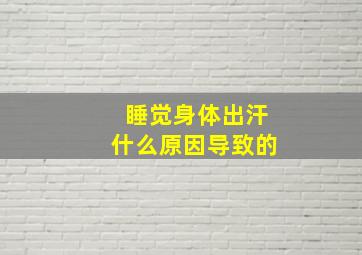 睡觉身体出汗
什么原因导致的